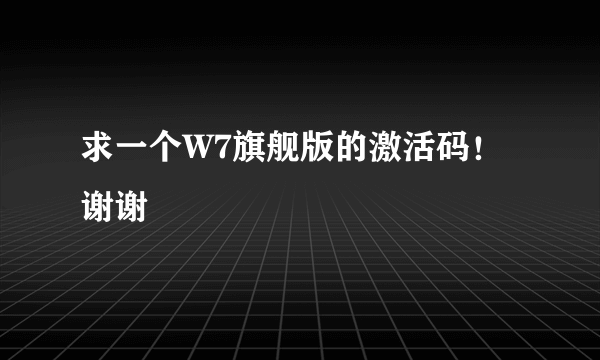 求一个W7旗舰版的激活码！谢谢